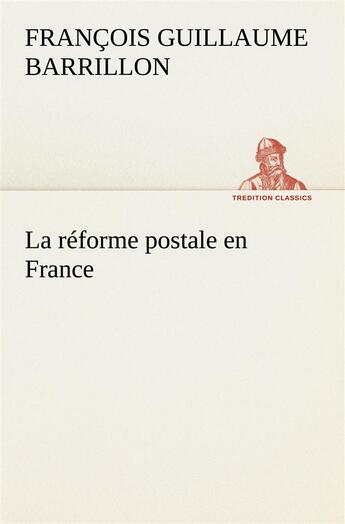 FRANÇOIS GUILLAUME BARRILLON

TREDITION CLASSICS

La réforme postale en France